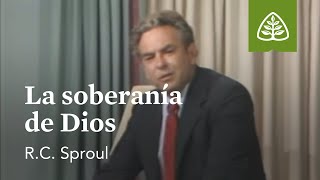 La soberanía de Dios

R.C. Sproul